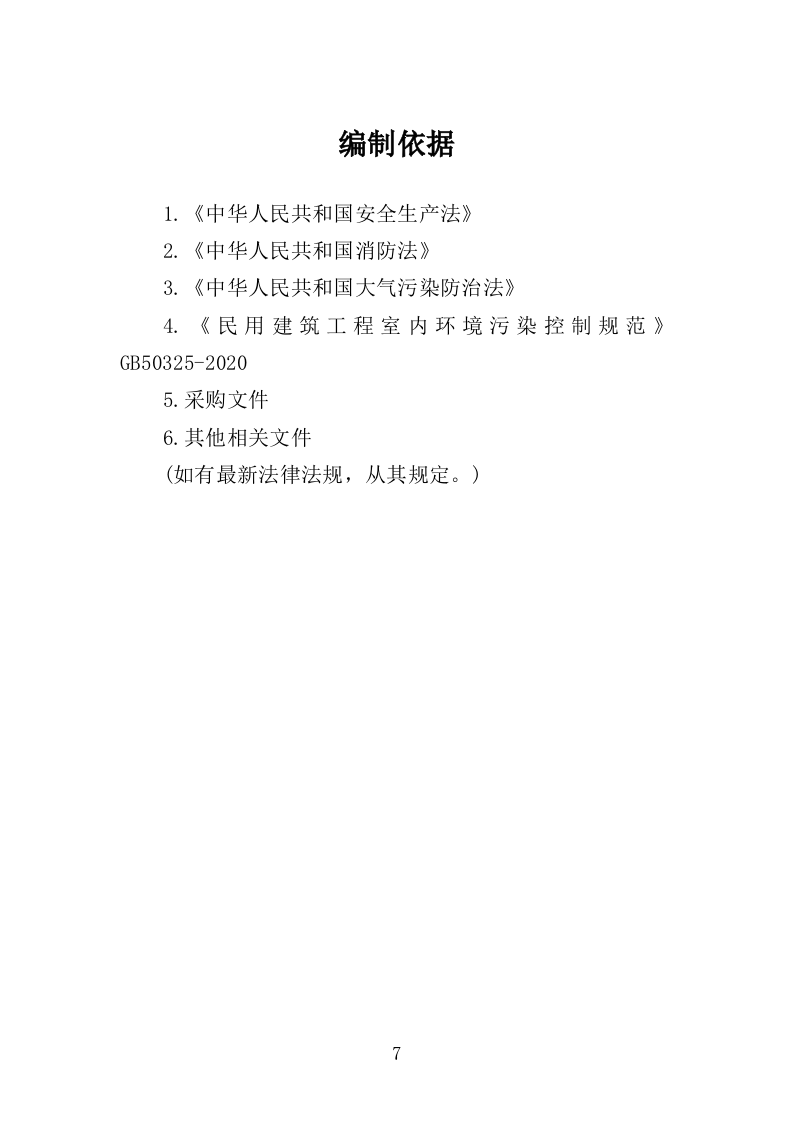 编制依据

1.《中华人民共和国安全生产法》

2.《中华人民共和国消防法》

3.《中华人民共和国大气污染防治法》

4.《民用建筑工程室内环境污染控制规范》GB50325-2020

5.采购文件

6.其他相关文件

(如有最新法律法规，从其规定。)

7